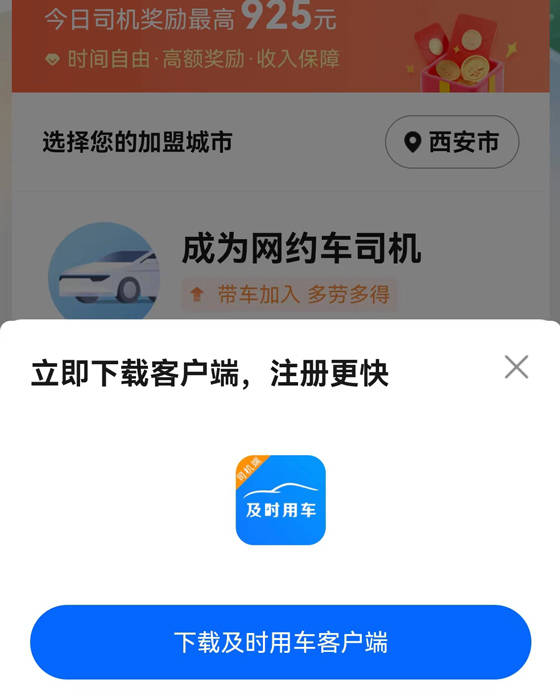 今日司机奖励最高 925元
时间自由·高额奖励·收入保障

选择您的加盟城市
西安市

成为网约车司机
带车加入 多劳多得

立即下载客户端，注册更快

司机端
及时用车

下载及时用车客户端